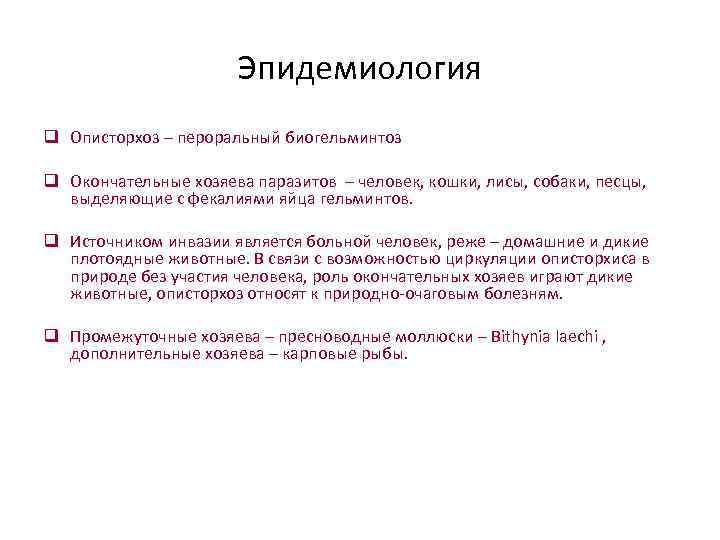 Эпидемиология

❑ Описторхоз – пероральный биогельминтоз

❑ Окончательные хозяева паразитов – человек, кошки, лисы, собаки, песцы, выделяющие с фекалиями яйца гельминтов.

❑ Источником инвазии является больной человек, реже – домашние и дикие плотоядные животные. В связи с возможностью циркуляции описторхиса в природе без участия человека, роль окончательных хозяев играют дикие животные, описторхоз относят к природно-очаговым болезням.

❑ Промежуточные хозяева – пресноводные моллюски – Bithynia laechi , дополнительные хозяева – карповые рыбы.